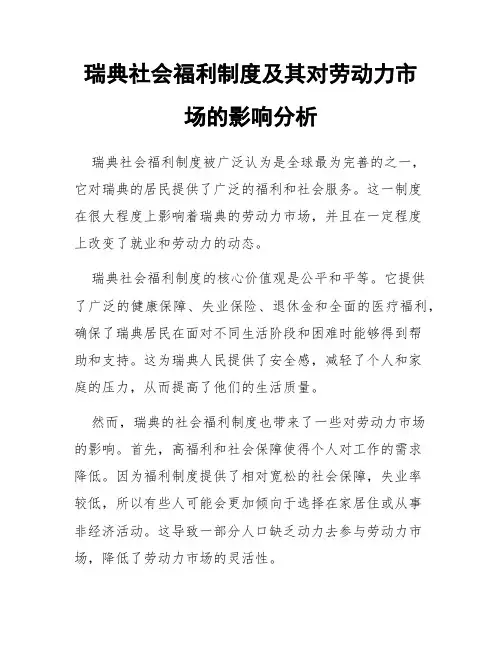 瑞典社会福利制度及其对劳动力市场的影响分析

瑞典社会福利制度被广泛认为是全球最为完善的之一，它对瑞典的居民提供了广泛的福利和社会服务。这一制度在很大程度上影响着瑞典的劳动力市场，并且在一定程度上改变了就业和劳动力的动态。

瑞典社会福利制度的核心价值观是公平和平等。它提供了广泛的健康保障、失业保险、退休金和全面的医疗福利，确保了瑞典居民在面对不同生活阶段和困难时能够得到帮助和支持。这为瑞典人民提供了安全感，减轻了个人和家庭的压力，从而提高了他们的生活质量。

然而，瑞典的社会福利制度也带来了一些对劳动力市场的影响。首先，高福利和社会保障使得个人对工作的需求降低。因为福利制度提供了相对宽松的社会保障，失业率较低，所以有些人可能会更加倾向于选择在家居住或从事非经济活动。这导致一部分人口缺乏动力去参与劳动力市场，降低了劳动力市场的灵活性。